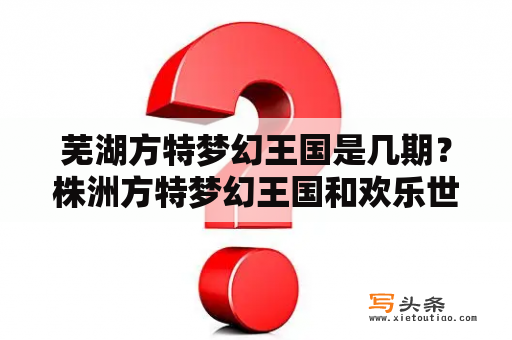 芜湖方特梦幻王国是几期？株洲方特梦幻王国和欢乐世

写头条
www.xietoutiao.com